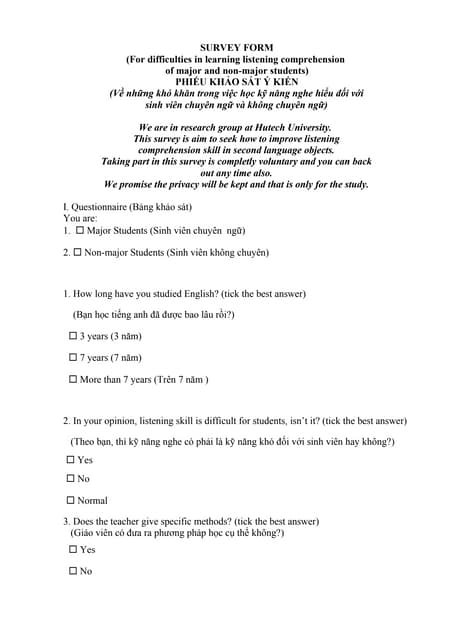 SURVEY FORM
(For difficulties in learning listening comprehension of major and non-major students)
PHIẾU KHẢO SÁT Ý KIẾN
(Về những khó khăn trong việc học kỹ năng nghe hiểu đối với sinh viên chuyên ngữ và không chuyên ngữ)

We are in research group at Hutech University.
This survey is aim to seek how to improve listening comprehension skill in second language objects.
Taking part in this survey is completly voluntary and you can back out any time also.
We promise the privacy will be kept and that is only for the study.

I. Questionnaire (Bảng khảo sát)
You are:
1. ☐ Major Students (Sinh viên chuyên ngữ)

2. ☐ Non-major Students (Sinh viên không chuyên)

1. How long have you studied English? (tick the best answer)

(Bạn học tiếng anh đã được bao lâu rồi?)

☐ 3 years (3 năm)

☐ 7 years (7 năm)

☐ More than 7 years (Trên 7 năm )

2. In your opinion, listening skill is difficult for students, isn't it? (tick the best answer)

(Theo bạn, thì kỹ năng nghe có phải là kỹ năng khó đối với sinh viên hay không?)

☐ Yes

☐ No

☐ Normal

3. Does the teacher give specific methods? (tick the best answer)
(Giáo viên có đưa ra phương pháp học cụ thể không?)

☐ Yes

☐ No